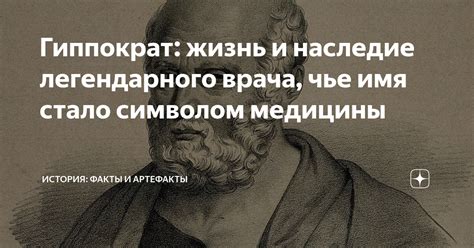 Гиппократ: жизнь и наследие легендарного врача, чье имя стало символом медицины

ИСТОРИЯ: ФАКТЫ И АРТЕФАКТЫ